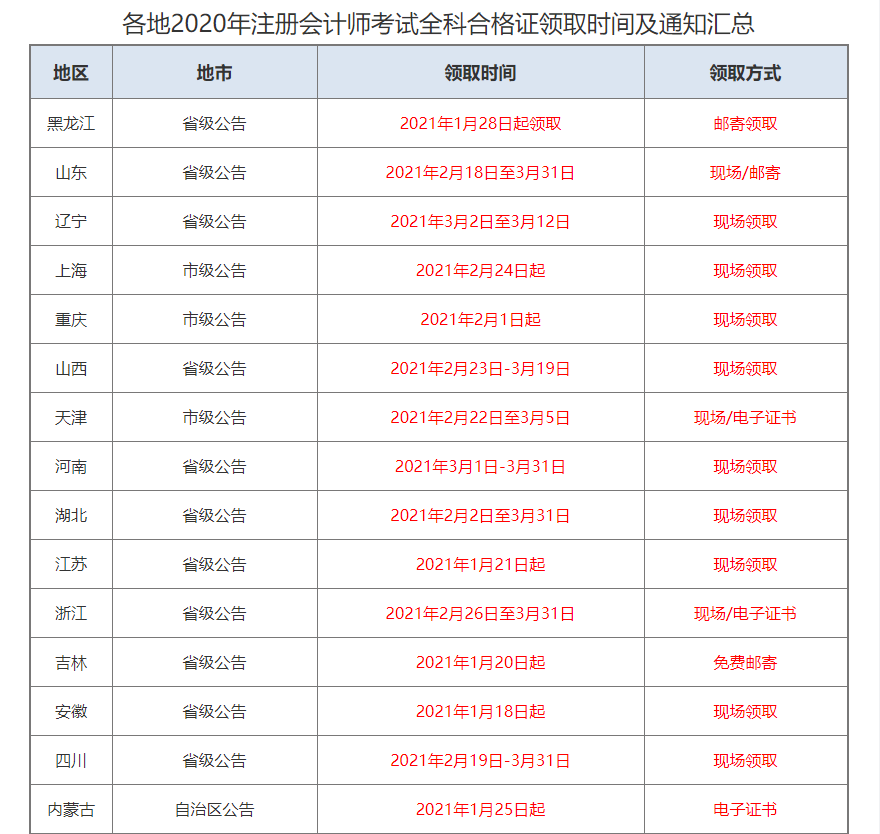 各地2020年注册会计师考试全科合格证领取时间及通知汇总

| 地区 | 地市 | 领取时间 | 领取方式 |
|---|---|---|---|
| 黑龙江 | 省级公告 | 2021年1月28日起领取 | 邮寄领取 |
| 山东 | 省级公告 | 2021年2月18日至3月31日 | 现场/邮寄 |
| 辽宁 | 省级公告 | 2021年3月2日至3月12日 | 现场领取 |
| 上海 | 市级公告 | 2021年2月24日起 | 现场领取 |
| 重庆 | 市级公告 | 2021年2月1日起 | 现场领取 |
| 山西 | 省级公告 | 2021年2月23日-3月19日 | 现场领取 |
| 天津 | 市级公告 | 2021年2月22日至3月5日 | 现场/电子证书 |
| 河南 | 省级公告 | 2021年3月1日-3月31日 | 现场领取 |
| 湖北 | 省级公告 | 2021年2月2日至3月31日 | 现场领取 |
| 江苏 | 省级公告 | 2021年1月21日起 | 现场领取 |
| 浙江 | 省级公告 | 2021年2月26日至3月31日 | 现场/电子证书 |
| 吉林 | 省级公告 | 2021年1月20日起 | 免费邮寄 |
| 安徽 | 省级公告 | 2021年1月18日起 | 现场领取 |
| 四川 | 省级公告 | 2021年2月19日-3月31日 | 现场领取 |
| 内蒙古 | 自治区公告 | 2021年1月25日起 | 电子证书 |